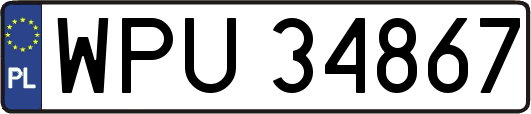 PL

WPU 34867